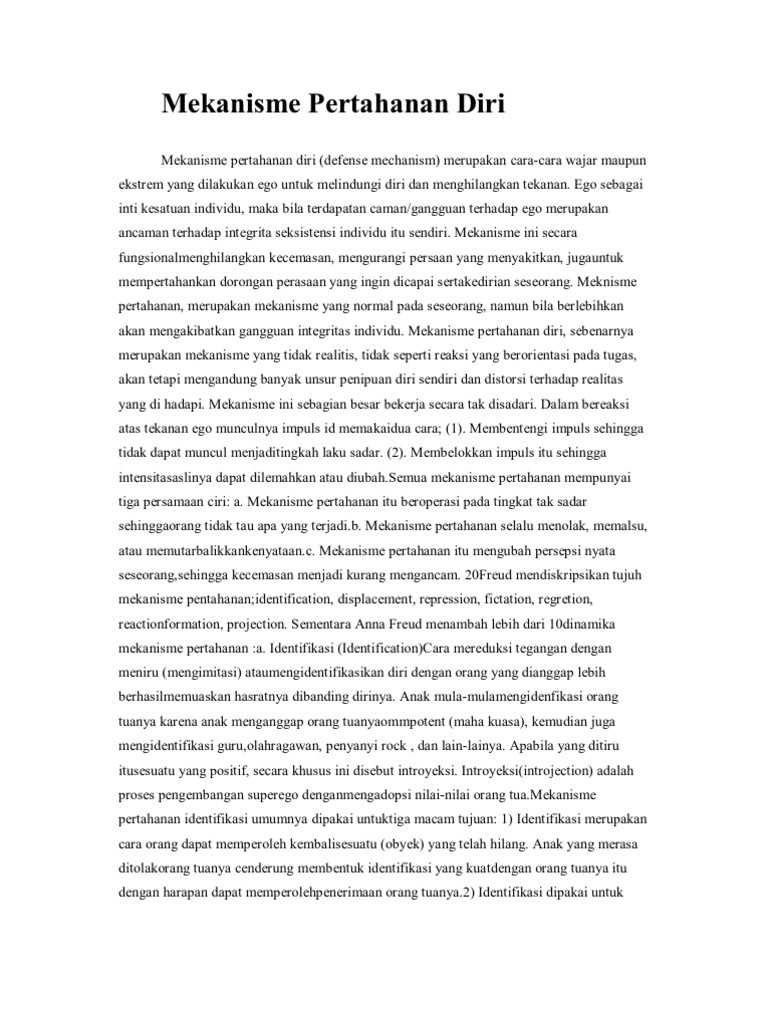 Mekanisme Pertahanan Diri

Mekanisme pertahanan diri (defense mechanism) merupakan cara-cara wajar maupun ekstrem yang dilakukan ego untuk melindungi diri dan menghilangkan tekanan. Ego sebagai inti kesatuan individu, maka bila terdapatan caman/gangguan terhadap ego merupakan ancaman terhadap integrita seksistensi individu itu sendiri. Mekanisme ini secara fungsionalmenghilangkan kecemasan, mengurangi persaan yang menyakitkan, jugauntuk mempertahankan dorongan perasaan yang ingin dicapai sertakedirian seseorang. Meknisme pertahanan, merupakan mekanisme yang normal pada seseorang, namun bila berlebihkan akan mengakibatkan gangguan integritas individu. Mekanisme pertahanan diri, sebenarnya merupakan mekanisme yang tidak realitis, tidak seperti reaksi yang berorientasi pada tugas, akan tetapi mengandung banyak unsur penipuan diri sendiri dan distorsi terhadap realitas yang di hadapi. Mekanisme ini sebagian besar bekerja secara tak disadari. Dalam bereaksi atas tekanan ego munculnya impuls id memakaidua cara; (1). Membentengi impuls sehingga tidak dapat muncul menjaditingkah laku sadar. (2). Membelokkan impuls itu sehingga intensitasaslinya dapat dilemahkan atau diubah.Semua mekanisme pertahanan mempunyai tiga persamaan ciri: a. Mekanisme pertahanan itu beroperasi pada tingkat tak sadar sehinggaorang tidak tau apa yang terjadi.b. Mekanisme pertahanan selalu menolak, memalsu, atau memutarbalikkankenyataan.c. Mekanisme pertahanan itu mengubah persepsi nyata seseorang,sehingga kecemasan menjadi kurang mengancam. 20Freud mendiskripsikan tujuh mekanisme pentahanan;identification, displacement, repression, fictation, regretion, reactionformation, projection. Sementara Anna Freud menambah lebih dari 10dinamika mekanisme pertahanan :a. Identifikasi (Identification)Cara mereduksi tegangan dengan meniru (mengimitasi) ataumengidentifikasikan diri dengan orang yang dianggap lebih berhasilmemuaskan hasratnya dibanding dirinya. Anak mula-mulamengidenfikasi orang tuanya karena anak menganggap orang tuanyaommpotent (maha kuasa), kemudian juga mengidentifikasi guru,olahragawan, penyanyi rock , dan lain-lainya. Apabila yang ditiru itusesuatu yang positif, secara khusus ini disebut introyeksi. Introyeksi(introjection) adalah proses pengembangan superego denganmengadopsi nilai-nilai orang tua.Mekanisme pertahanan identifikasi umumnya dipakai untuktiga macam tujuan: 1) Identifikasi merupakan cara orang dapat memperoleh kembalisesuatu (obyek) yang telah hilang. Anak yang merasa ditolakorang tuanya cenderung membentuk identifikasi yang kuatdengan orang tuanya itu dengan harapan dapat memperolehpenerimaan orang tuanya.2) Identifikasi dipakai untuk